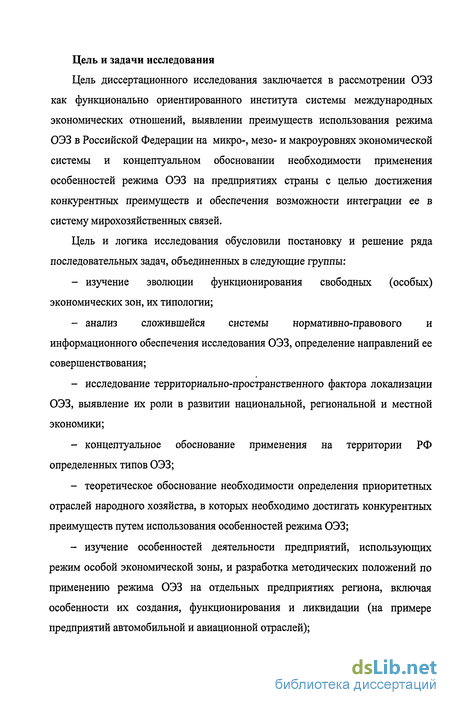 Цель и задачи исследования

Цель диссертационного исследования заключается в рассмотрении ОЭЗ как функционально ориентированного института системы международных экономических отношений, выявлении преимуществ использования режима ОЭЗ в Российской Федерации на микро-, мезо- и макроуровнях экономической системы и концептуальном обосновании необходимости применения особенностей режима ОЭЗ на предприятиях страны с целью достижения конкурентных преимуществ и обеспечения возможности интеграции ее в систему мирохозяйственных связей.

Цель и логика исследования обусловили постановку и решение ряда последовательных задач, объединенных в следующие группы:

– изучение эволюции функционирования свободных (особых) экономических зон, их типологии;

– анализ сложившейся системы нормативно-правового и информационного обеспечения исследования ОЭЗ, определение направлений ее совершенствования;

– исследование территориально-пространственного фактора локализации ОЭЗ, выявление их роли в развитии национальной, региональной и местной экономики;

– концептуальное обоснование применения на территории РФ определенных типов ОЭЗ;

– теоретическое обоснование необходимости определения приоритетных отраслей народного хозяйства, в которых необходимо достигать конкурентных преимуществ путем использования особенностей режима ОЭЗ;

– изучение особенностей деятельности предприятий, использующих режим особой экономической зоны, и разработка методических положений по применению режима ОЭЗ на отдельных предприятиях региона, включая особенности их создания, функционирования и ликвидации (на примере предприятий автомобильной и авиационной отраслей);

dsLib.net
библиотека диссертаций